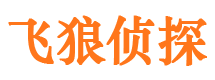 飞狼侦探